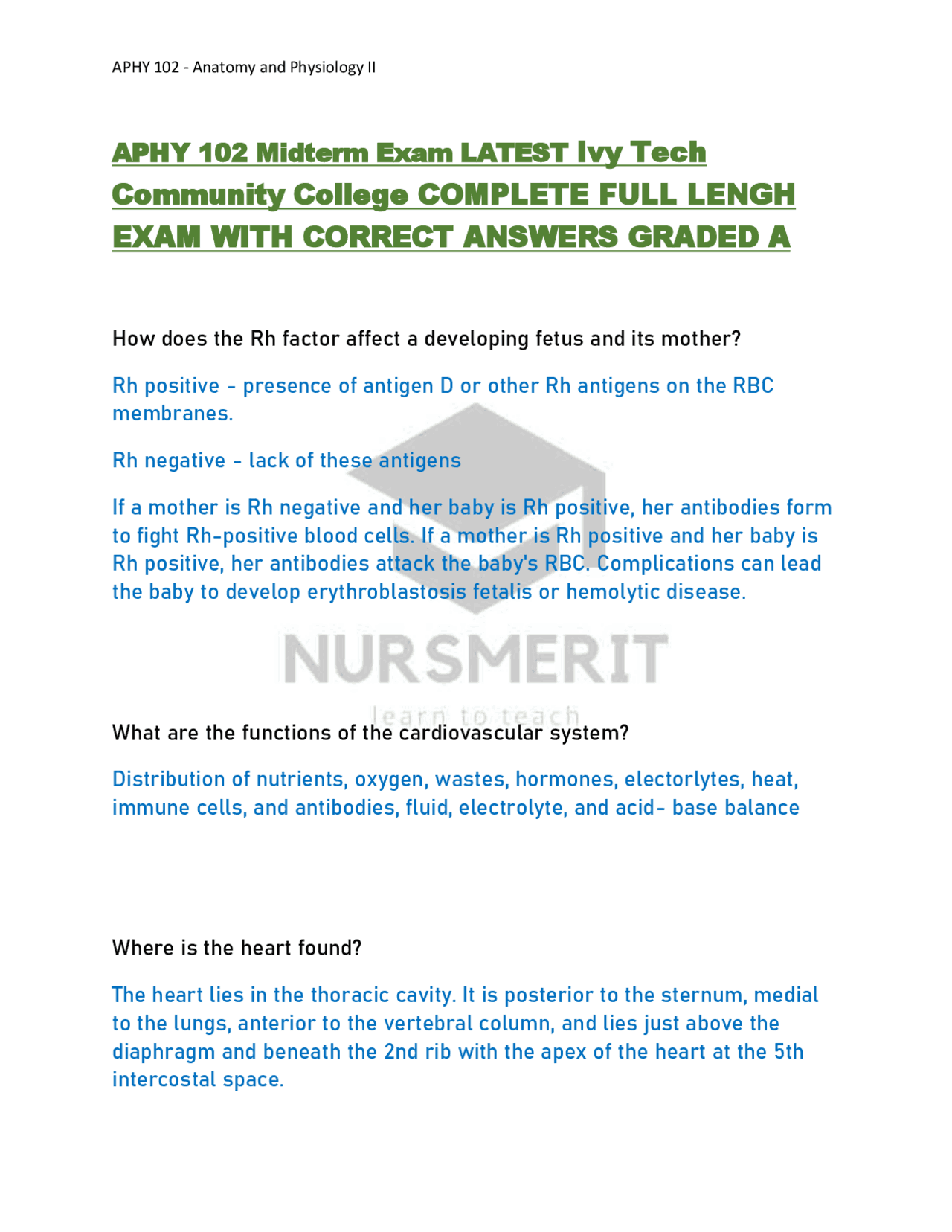 APHY 102 - Anatomy and Physiology II

APHY 102 Midterm Exam LATEST Ivy Tech Community College COMPLETE FULL LENGH EXAM WITH CORRECT ANSWERS GRADED A

How does the Rh factor affect a developing fetus and its mother?

Rh positive - presence of antigen D or other Rh antigens on the RBC membranes.

Rh negative - lack of these antigens

If a mother is Rh negative and her baby is Rh positive, her antibodies form to fight Rh-positive blood cells. If a mother is Rh positive and her baby is Rh positive, her antibodies attack the baby's RBC. Complications can lead the baby to develop erythroblastosis fetalis or hemolytic disease.

NURSMERIT
learn to teach

What are the functions of the cardiovascular system?

Distribution of nutrients, oxygen, wastes, hormones, electorlytes, heat, immune cells, and antibodies, fluid, electrolyte, and acid- base balance

Where is the heart found?

The heart lies in the thoracic cavity. It is posterior to the sternum, medial to the lungs, anterior to the vertebral column, and lies just above the diaphragm and beneath the 2nd rib with the apex of the heart at the 5th intercostal space.